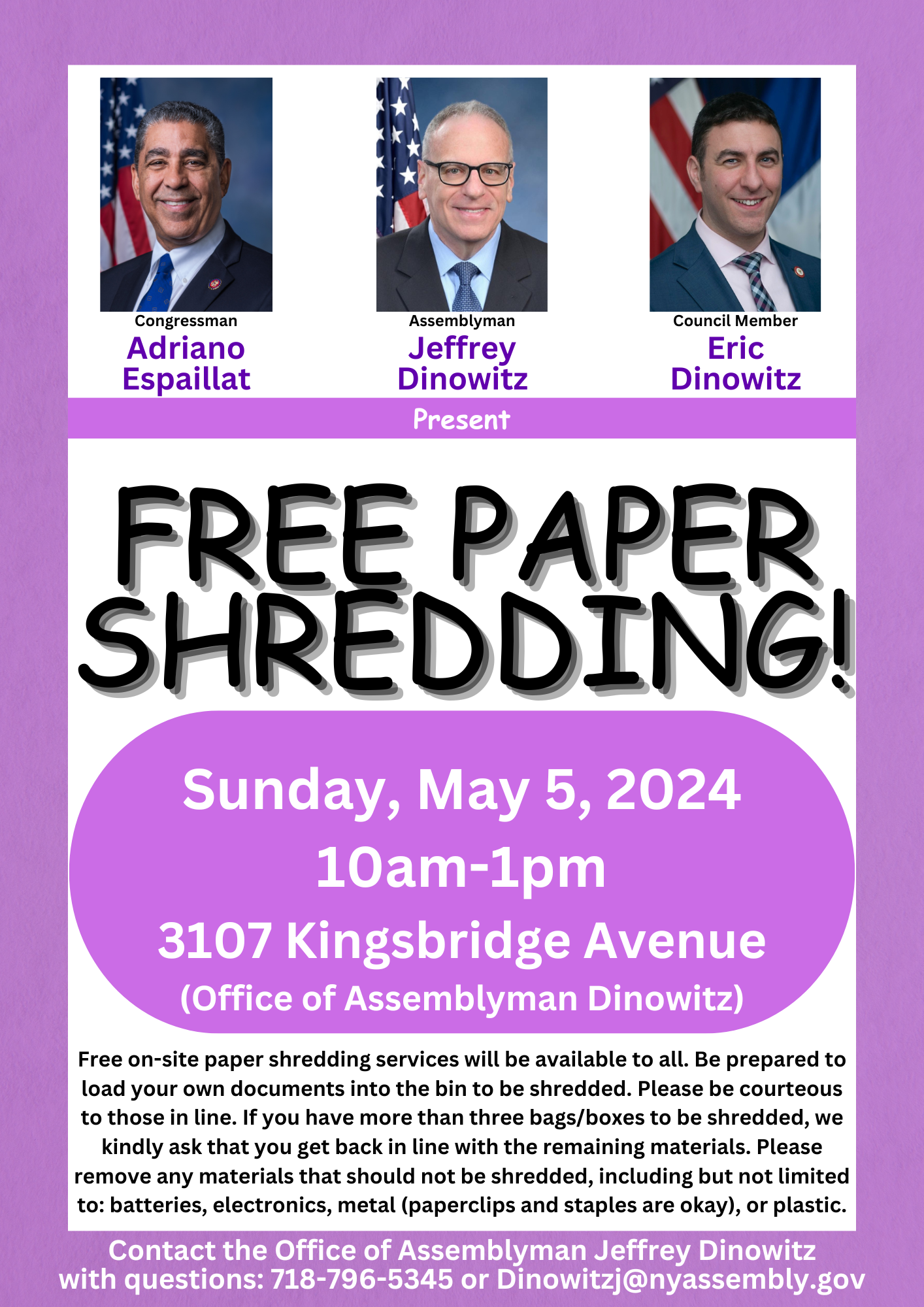 Congressman
Adriano Espaillat

Assemblyman
Jeffrey Dinowitz

Council Member
Eric Dinowitz

Present

FREE PAPER SHREDDING!

Sunday, May 5, 2024
10am-1pm
3107 Kingsbridge Avenue
(Office of Assemblyman Dinowitz)

Free on-site paper shredding services will be available to all. Be prepared to load your own documents into the bin to be shredded. Please be courteous to those in line. If you have more than three bags/boxes to be shredded, we kindly ask that you get back in line with the remaining materials. Please remove any materials that should not be shredded, including but not limited to: batteries, electronics, metal (paperclips and staples are okay), or plastic.

Contact the Office of Assemblyman Jeffrey Dinowitz with questions: 718-796-5345 or Dinowitzj@nyassembly.gov